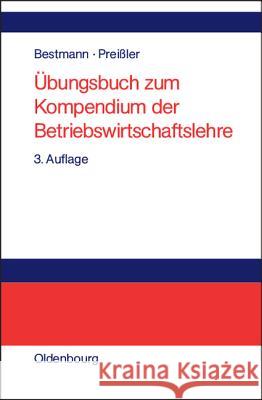 Bestmann · Preißler

Übungsbuch zum Kompendium der Betriebswirtschaftslehre

3. Auflage

Oldenbourg

Kraina Książek